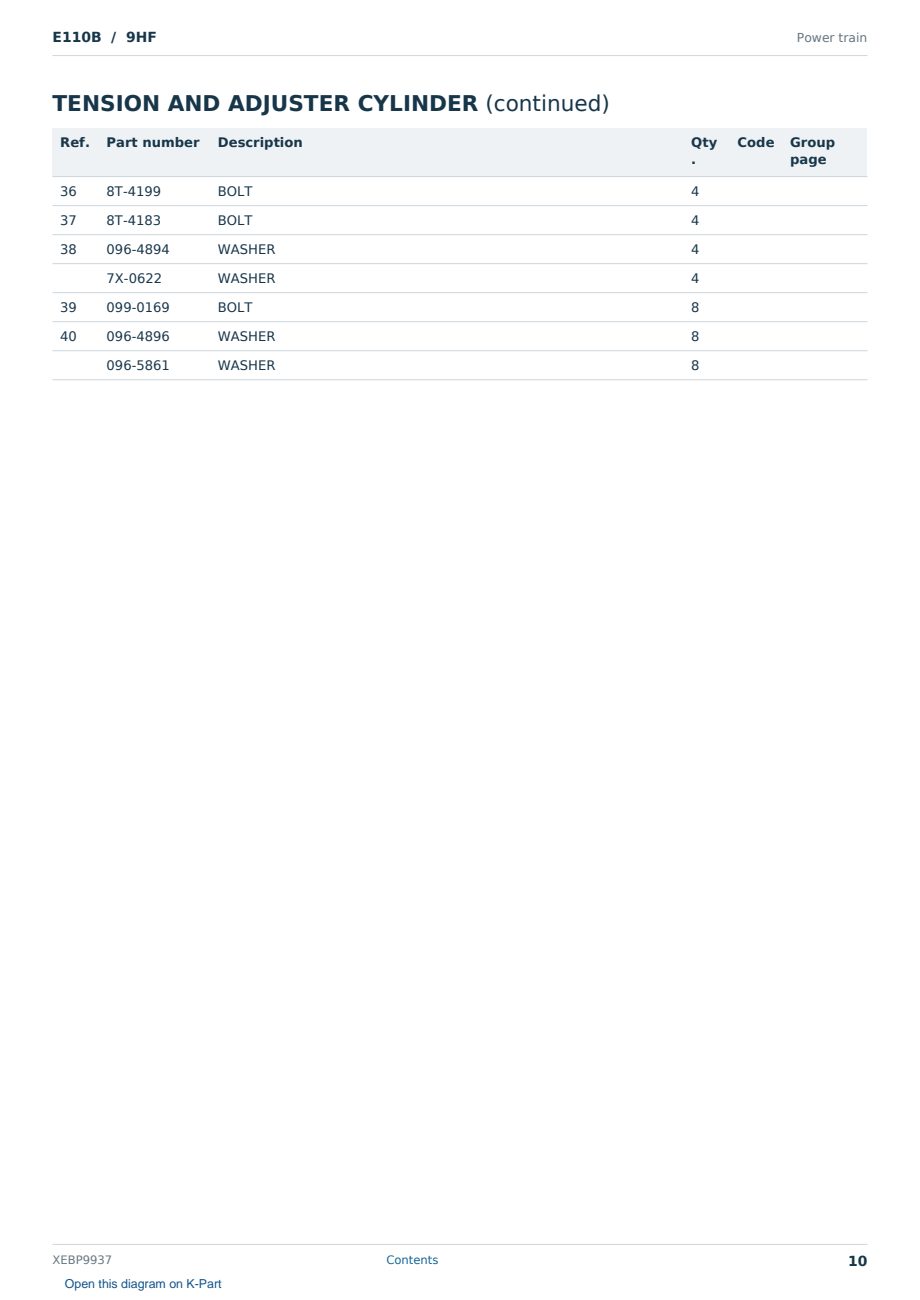 E110B / 9HF

Power train

TENSION AND ADJUSTER CYLINDER (continued)

| Ref. | Part number | Description | Qty. | Code | Group page |
|---|---|---|---|---|---|
| 36 | 8T-4199 | BOLT | 4 | | |
| 37 | 8T-4183 | BOLT | 4 | | |
| 38 | 096-4894 | WASHER | 4 | | |
| | 7X-0622 | WASHER | 4 | | |
| 39 | 099-0169 | BOLT | 8 | | |
| 40 | 096-4896 | WASHER | 8 | | |
| | 096-5861 | WASHER | 8 | | |

XEBP9937

Contents

10

Open this diagram on K-Part